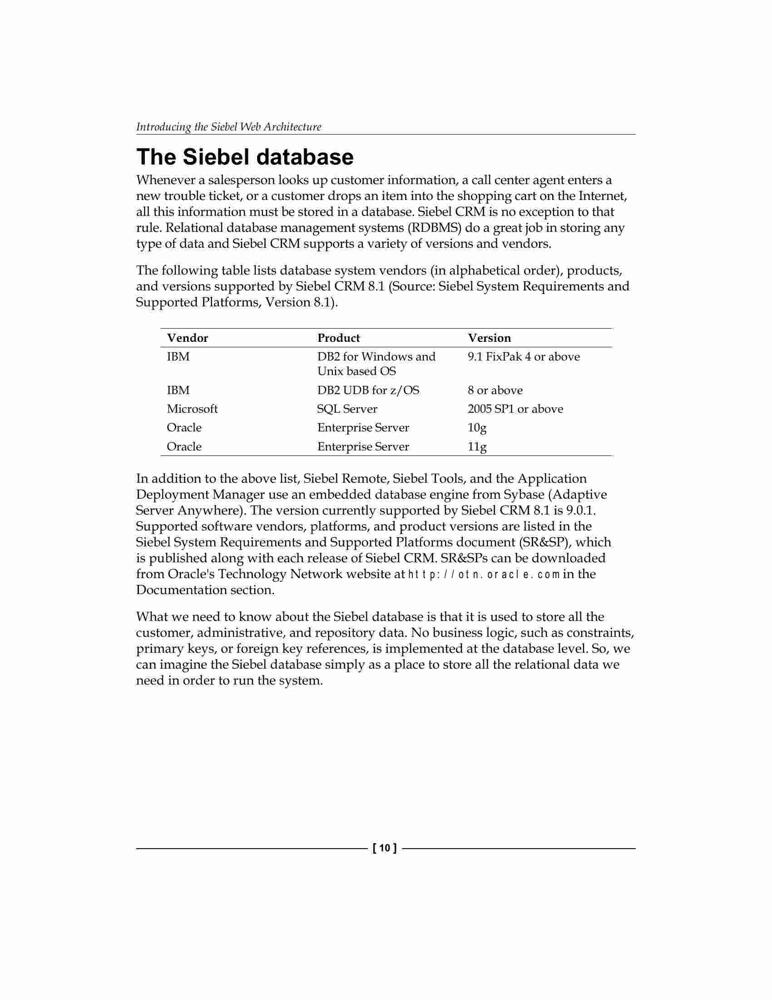 Introducing the Siebel Web Architecture

The Siebel database

Whenever a salesperson looks up customer information, a call center agent enters a new trouble ticket, or a customer drops an item into the shopping cart on the Internet, all this information must be stored in a database. Siebel CRM is no exception to that rule. Relational database management systems (RDBMS) do a great job in storing any type of data and Siebel CRM supports a variety of versions and vendors.

The following table lists database system vendors (in alphabetical order), products, and versions supported by Siebel CRM 8.1 (Source: Siebel System Requirements and Supported Platforms, Version 8.1).

| Vendor | Product | Version |
|---|---|---|
| IBM | DB2 for Windows and Unix based OS | 9.1 FixPak 4 or above |
| IBM | DB2 UDB for z/OS | 8 or above |
| Microsoft | SQL Server | 2005 SP1 or above |
| Oracle | Enterprise Server | 10g |
| Oracle | Enterprise Server | 11g |

In addition to the above list, Siebel Remote, Siebel Tools, and the Application Deployment Manager use an embedded database engine from Sybase (Adaptive Server Anywhere). The version currently supported by Siebel CRM 8.1 is 9.0.1. Supported software vendors, platforms, and product versions are listed in the Siebel System Requirements and Supported Platforms document (SR&SP), which is published along with each release of Siebel CRM. SR&SPs can be downloaded from Oracle's Technology Network website at http://otn.oracle.com in the Documentation section.

What we need to know about the Siebel database is that it is used to store all the customer, administrative, and repository data. No business logic, such as constraints, primary keys, or foreign key references, is implemented at the database level. So, we can imagine the Siebel database simply as a place to store all the relational data we need in order to run the system.

[ 10 ]